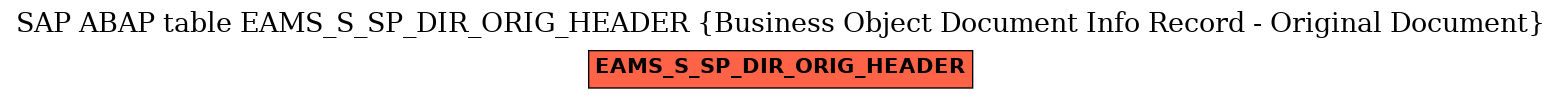 SAP ABAP table EAMS_S_SP_DIR_ORIG_HEADER {Business Object Document Info Record - Original Document}

EAMS_S_SP_DIR_ORIG_HEADER